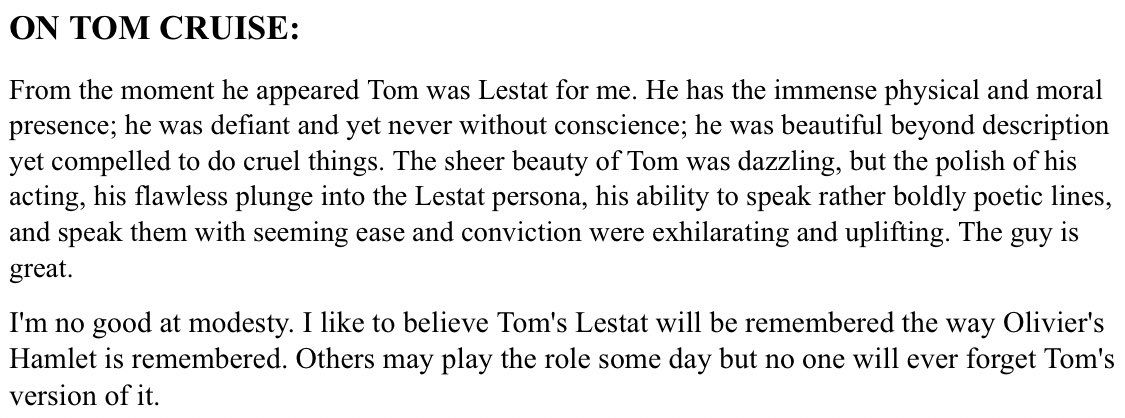 ON TOM CRUISE:

From the moment he appeared Tom was Lestat for me. He has the immense physical and moral presence; he was defiant and yet never without conscience; he was beautiful beyond description yet compelled to do cruel things. The sheer beauty of Tom was dazzling, but the polish of his acting, his flawless plunge into the Lestat persona, his ability to speak rather boldly poetic lines, and speak them with seeming ease and conviction were exhilarating and uplifting. The guy is great.

I'm no good at modesty. I like to believe Tom's Lestat will be remembered the way Olivier's Hamlet is remembered. Others may play the role some day but no one will ever forget Tom's version of it.